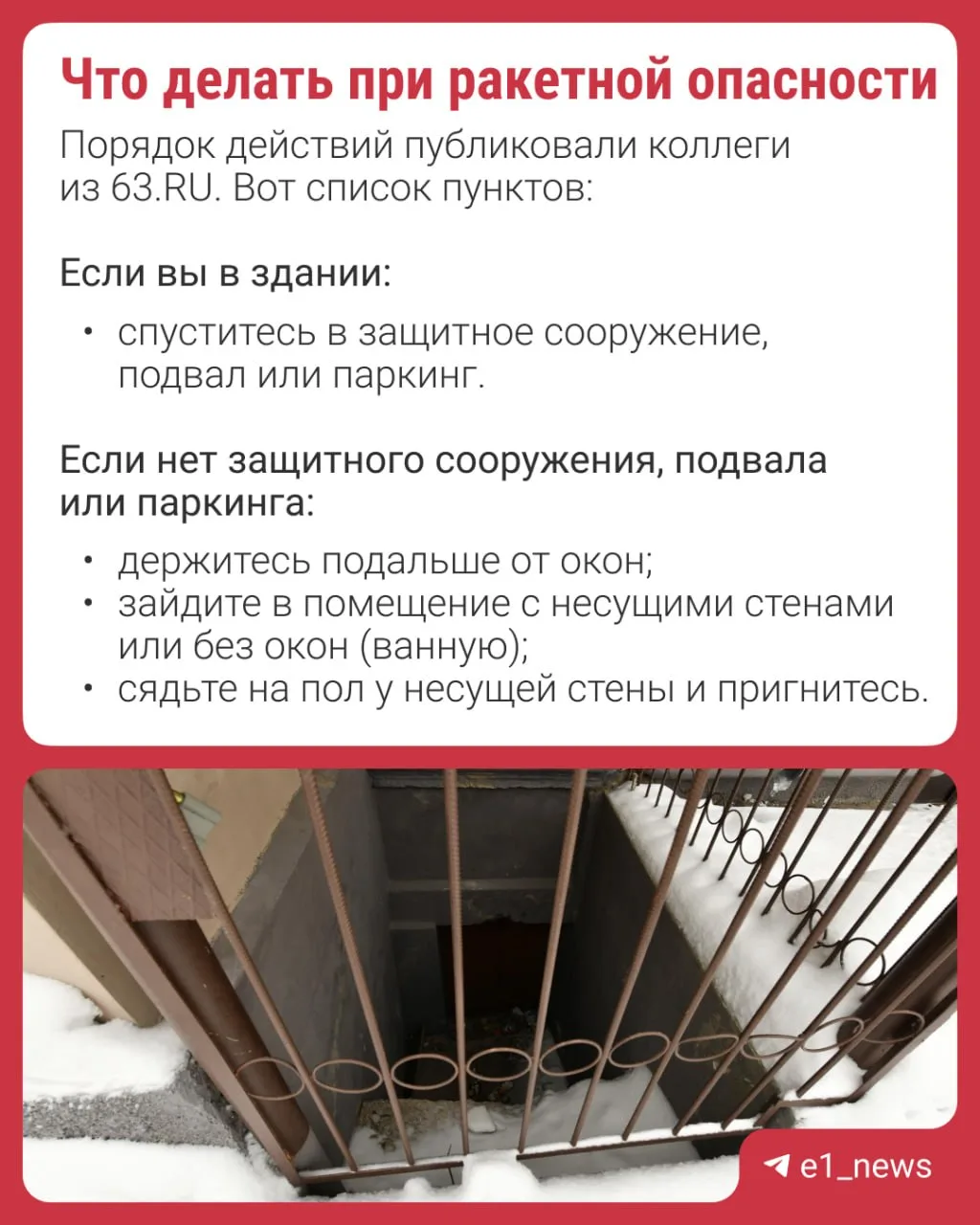 Что делать при ракетной опасности

Порядок действий публиковали коллеги из 63.RU. Вот список пунктов:

Если вы в здании:

• спуститесь в защитное сооружение, подвал или паркинг.

Если нет защитного сооружения, подвала или паркинга:

• держитесь подальше от окон;
• зайдите в помещение с несущими стенами или без окон (ванную);
• сядьте на пол у несущей стены и пригнитесь.

e1_news